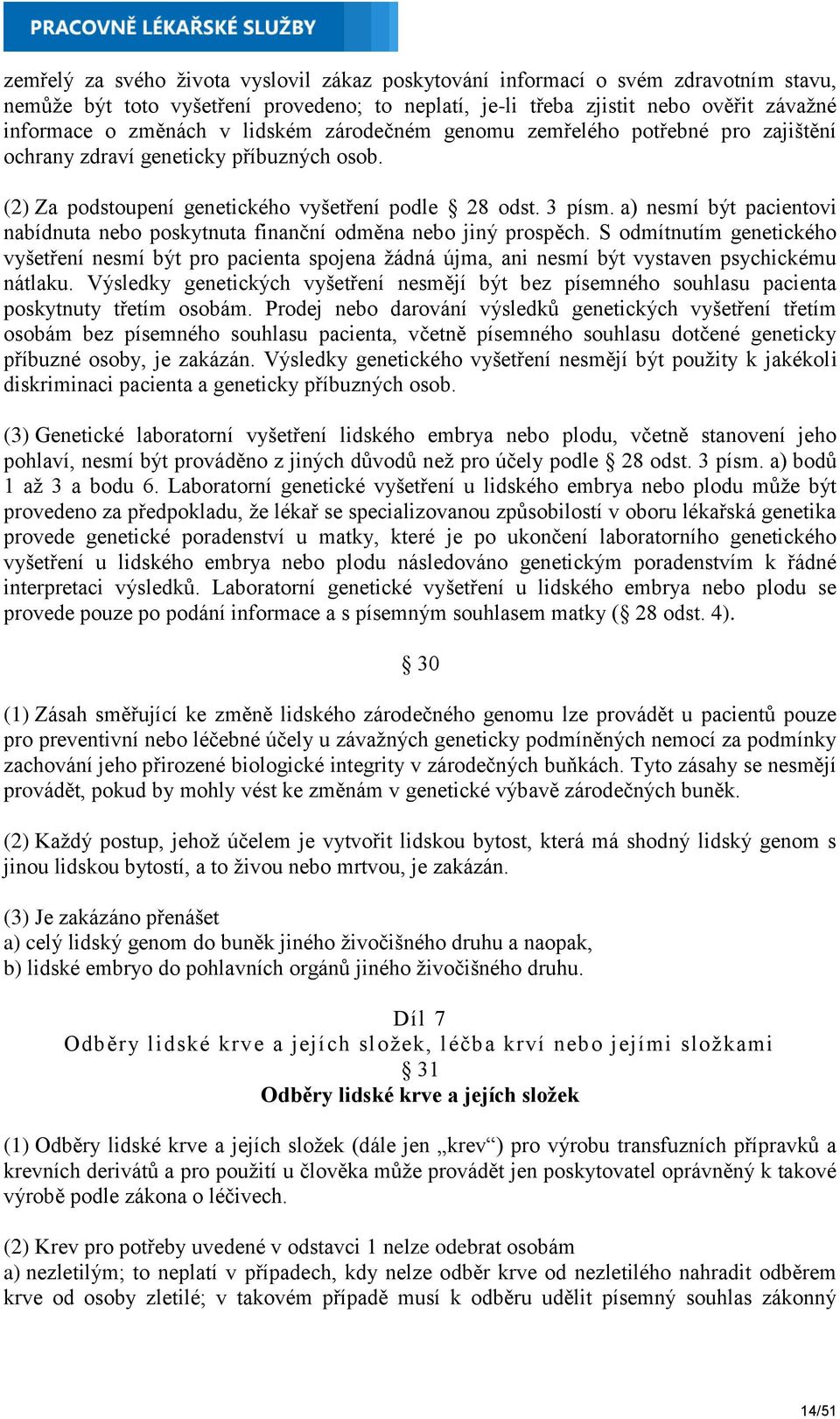 PRACOVNĚ LÉKAŘSKÉ SLUŽBY

zemřelý za svého života vyslovil zákaz poskytování informací o svém zdravotním stavu, nemůže být toto vyšetření provedeno; to neplatí, je-li třeba zjistit nebo ověřit závažné informace o změnách v lidském zárodečném genomu zemřelého potřebné pro zajištění ochrany zdraví geneticky příbuzných osob.

(2) Za podstoupení genetického vyšetření podle § 28 odst. 3 písm. a) nesmí být pacientovi nabídnuta nebo poskytnuta finanční odměna nebo jiný prospěch. S odmítnutím genetického vyšetření nesmí být pro pacienta spojena žádná újma, ani nesmí být vystaven psychickému nátlaku. Výsledky genetických vyšetření nesmějí být bez písemného souhlasu pacienta poskytnuty třetím osobám. Prodej nebo darování výsledků genetických vyšetření třetím osobám bez písemného souhlasu pacienta, včetně písemného souhlasu dotčené geneticky příbuzné osoby, je zakázán. Výsledky genetického vyšetření nesmějí být použity k jakékoli diskriminaci pacienta a geneticky příbuzných osob.

(3) Genetické laboratorní vyšetření lidského embrya nebo plodu, včetně stanovení jeho pohlaví, nesmí být prováděno z jiných důvodů než pro účely podle § 28 odst. 3 písm. a) bodů 1 až 3 a bodu 6. Laboratorní genetické vyšetření u lidského embrya nebo plodu může být provedeno za předpokladu, že lékař se specializovanou způsobilostí v oboru lékařská genetika provede genetické poradenství u matky, které je po ukončení laboratorního genetického vyšetření u lidského embrya nebo plodu následováno genetickým poradenstvím k řádné interpretaci výsledků. Laboratorní genetické vyšetření u lidského embrya nebo plodu se provede pouze po podání informace a s písemným souhlasem matky (§ 28 odst. 4).

§ 30

(1) Zásah směřující ke změně lidského zárodečného genomu lze provádět u pacientů pouze pro preventivní nebo léčebné účely u závažných geneticky podmíněných nemocí za podmínky zachování jeho přirozené biologické integrity v zárodečných buňkách. Tyto zásahy se nesmějí provádět, pokud by mohly vést ke změnám v genetické výbavě zárodečných buněk.

(2) Každý postup, jehož účelem je vytvořit lidskou bytost, která má shodný lidský genom s jinou lidskou bytostí, a to živou nebo mrtvou, je zakázán.

(3) Je zakázáno přenášet
a) celý lidský genom do buněk jiného živočišného druhu a naopak,
b) lidské embryo do pohlavních orgánů jiného živočišného druhu.

Díl 7
Odběry lidské krve a jejích složek, léčba krví nebo jejími složkami
§ 31
Odběry lidské krve a jejích složek

(1) Odběry lidské krve a jejích složek (dále jen „krev“) pro výrobu transfuzních přípravků a krevních derivátů a pro použití u člověka může provádět jen poskytovatel oprávněný k takové výrobě podle zákona o léčivech.

(2) Krev pro potřeby uvedené v odstavci 1 nelze odebrat osobám
a) nezletilým; to neplatí v případech, kdy nelze odběr krve od nezletilého nahradit odběrem krve od osoby zletilé; v takovém případě musí k odběru udělit písemný souhlas zákonný

14/51